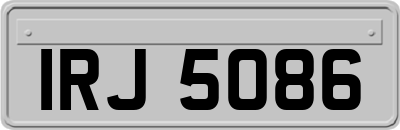 IRJ 5086